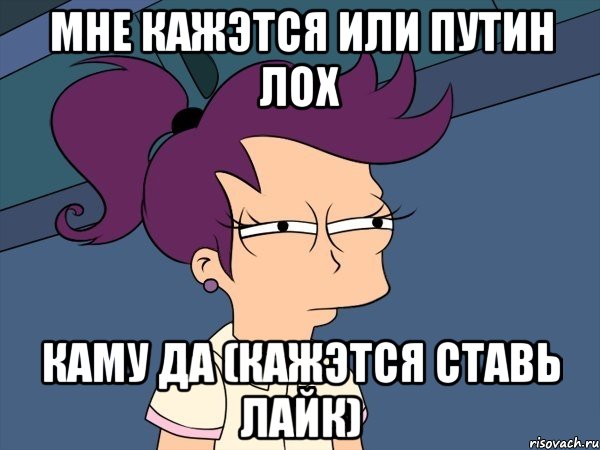 МНЕ КАЖЭТСЯ ИЛИ ПУТИН ЛОХ

КАМУ ДА (КАЖЭТСЯ СТАВЬ ЛАЙК)

risovach.ru